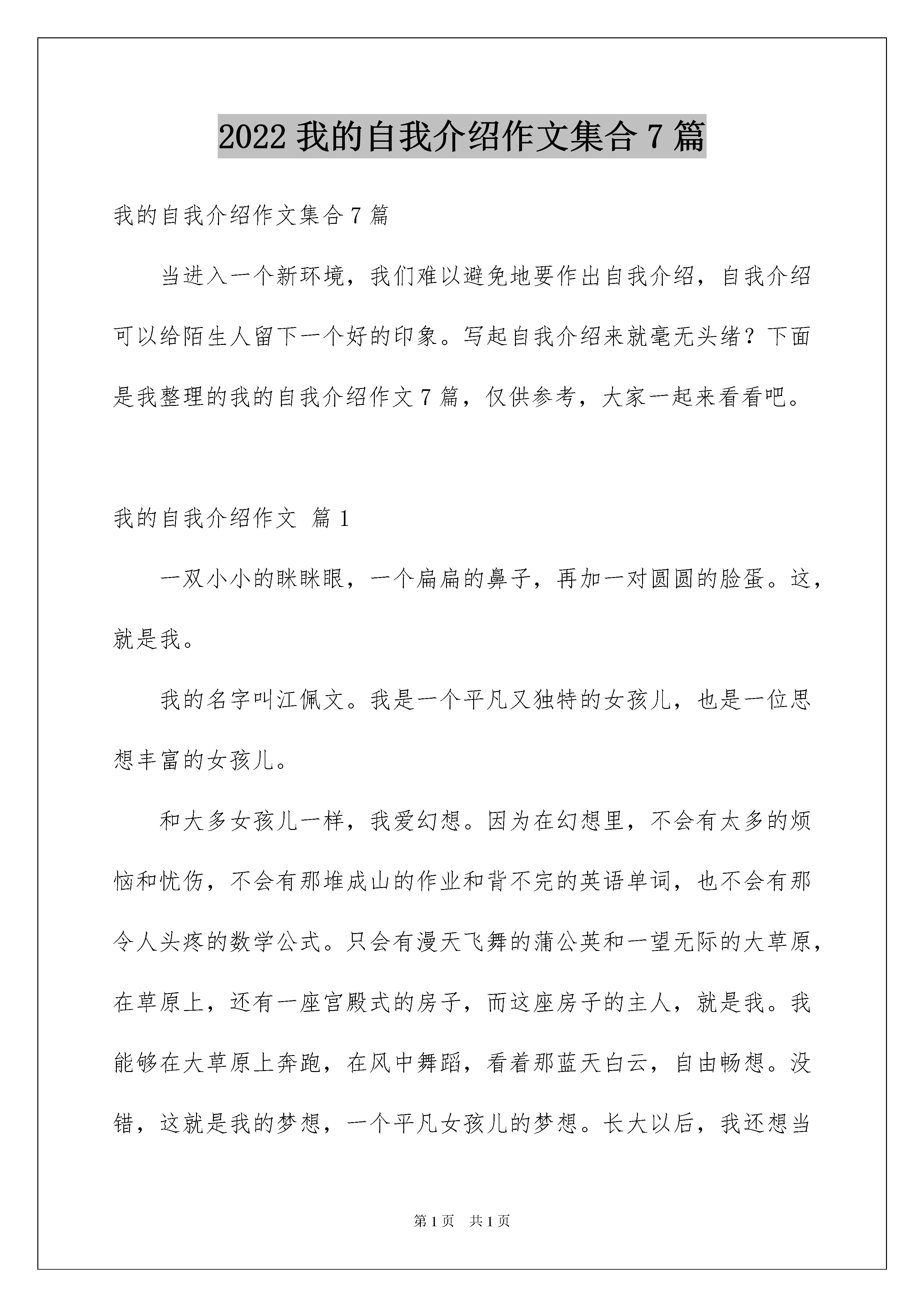 2022 我的自我介绍作文集合 7 篇

我的自我介绍作文集合 7 篇

当进入一个新环境，我们难以避免地要作出自我介绍，自我介绍可以给陌生人留下一个好的印象。写起自我介绍来就毫无头绪？下面是我整理的我的自我介绍作文 7 篇，仅供参考，大家一起来看看吧。

我的自我介绍作文 篇 1

一双小小的眯眯眼，一个扁扁的鼻子，再加一对圆圆的脸蛋。这，就是我。

我的名字叫江佩文。我是一个平凡又独特的女孩儿，也是一位思想丰富的女孩儿。

和大多女孩儿一样，我爱幻想。因为在幻想里，不会有太多的烦恼和忧伤，不会有那堆成山的作业和背不完的英语单词，也不会有那令人头疼的数学公式。只会有漫天飞舞的蒲公英和一望无际的大草原，在草原上，还有一座宫殿式的房子，而这座房子的主人，就是我。我能够在大草原上奔跑，在风中舞蹈，看着那蓝天白云，自由畅想。没错，这就是我的梦想，一个平凡女孩儿的梦想。长大以后，我还想当

第 1 页 共 1 页